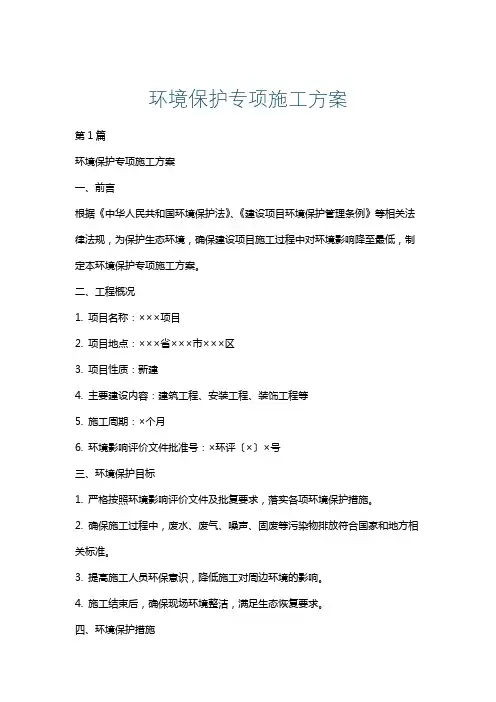 环境保护专项施工方案

第1篇

环境保护专项施工方案

一、前言

根据《中华人民共和国环境保护法》、《建设项目环境保护管理条例》等相关法律法规，为保护生态环境，确保建设项目施工过程中对环境影响降至最低，制定本环境保护专项施工方案。

二、工程概况

1. 项目名称：×××项目

2. 项目地点：×××省×××市×××区

3. 项目性质：新建

4. 主要建设内容：建筑工程、安装工程、装饰工程等

5. 施工周期：×个月

6. 环境影响评价文件批准号：×环评〔×〕×号

三、环境保护目标

1. 严格按照环境影响评价文件及批复要求，落实各项环境保护措施。

2. 确保施工过程中，废水、废气、噪声、固废等污染物排放符合国家和地方相关标准。

3. 提高施工人员环保意识，降低施工对周边环境的影响。

4. 施工结束后，确保现场环境整洁，满足生态恢复要求。

四、环境保护措施